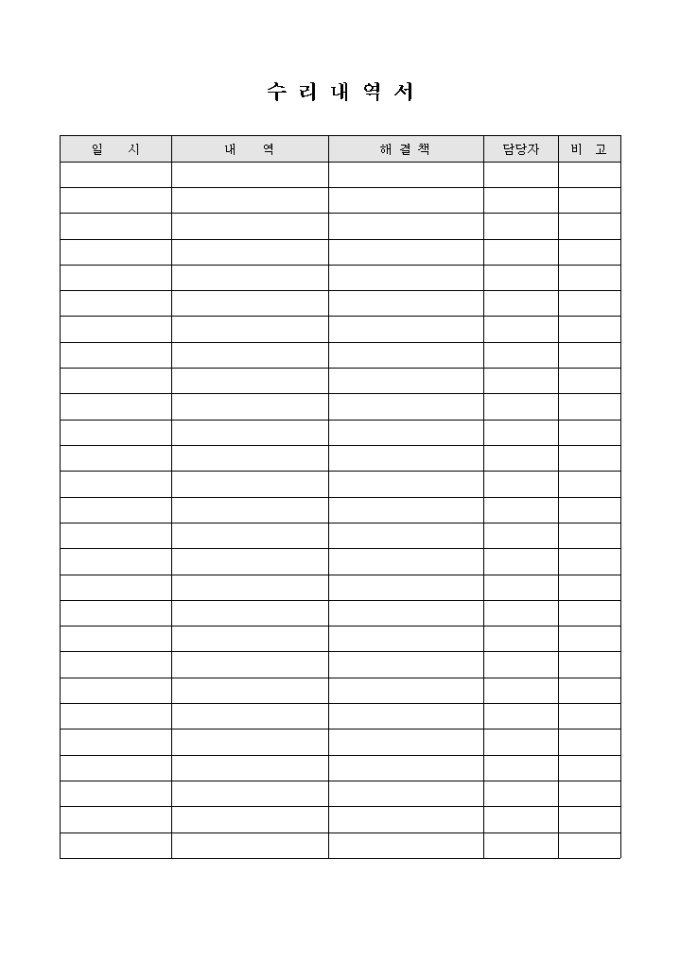 수 리 내 역 서

| 일 시 | 내 역 | 해 결 책 | 담당자 | 비 고 |
|---|---|---|---|---|
| | | | | |
| | | | | |
| | | | | |
| | | | | |
| | | | | |
| | | | | |
| | | | | |
| | | | | |
| | | | | |
| | | | | |
| | | | | |
| | | | | |
| | | | | |
| | | | | |
| | | | | |
| | | | | |
| | | | | |
| | | | | |
| | | | | |
| | | | | |
| | | | | |
| | | | | |
| | | | | |
| | | | | |
| | | | | |
| | | | | |
| | | | | |